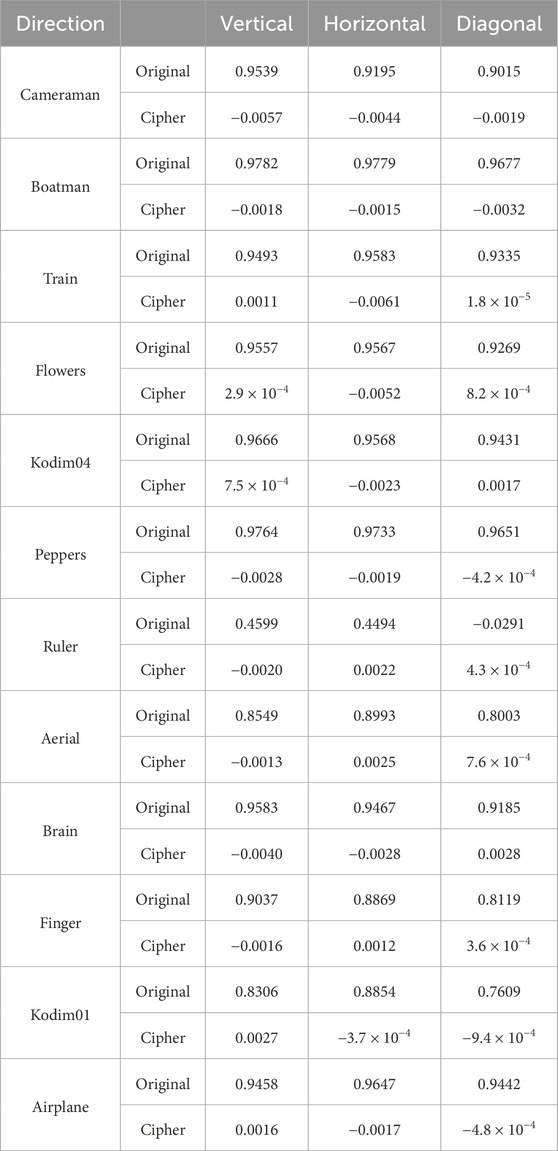 | Direction | | Vertical | Horizontal | Diagonal |
|---|---|---|---|---|
| Cameraman | Original | 0.9539 | 0.9195 | 0.9015 |
| | Cipher | −0.0057 | −0.0044 | −0.0019 |
| Boatman | Original | 0.9782 | 0.9779 | 0.9677 |
| | Cipher | −0.0018 | −0.0015 | −0.0032 |
| Train | Original | 0.9493 | 0.9583 | 0.9335 |
| | Cipher | 0.0011 | −0.0061 | $1.8 \times 10^{-5}$ |
| Flowers | Original | 0.9557 | 0.9567 | 0.9269 |
| | Cipher | $2.9 \times 10^{-4}$ | −0.0052 | $8.2 \times 10^{-4}$ |
| Kodim04 | Original | 0.9666 | 0.9568 | 0.9431 |
| | Cipher | $7.5 \times 10^{-4}$ | −0.0023 | 0.0017 |
| Peppers | Original | 0.9764 | 0.9733 | 0.9651 |
| | Cipher | −0.0028 | −0.0019 | $-4.2 \times 10^{-4}$ |
| Ruler | Original | 0.4599 | 0.4494 | −0.0291 |
| | Cipher | −0.0020 | 0.0022 | $4.3 \times 10^{-4}$ |
| Aerial | Original | 0.8549 | 0.8993 | 0.8003 |
| | Cipher | −0.0013 | 0.0025 | $7.6 \times 10^{-4}$ |
| Brain | Original | 0.9583 | 0.9467 | 0.9185 |
| | Cipher | −0.0040 | −0.0028 | 0.0028 |
| Finger | Original | 0.9037 | 0.8869 | 0.8119 |
| | Cipher | −0.0016 | 0.0012 | $3.6 \times 10^{-4}$ |
| Kodim01 | Original | 0.8306 | 0.8854 | 0.7609 |
| | Cipher | 0.0027 | $-3.7 \times 10^{-4}$ | $-9.4 \times 10^{-4}$ |
| Airplane | Original | 0.9458 | 0.9647 | 0.9442 |
| | Cipher | 0.0016 | −0.0017 | $-4.8 \times 10^{-4}$ |